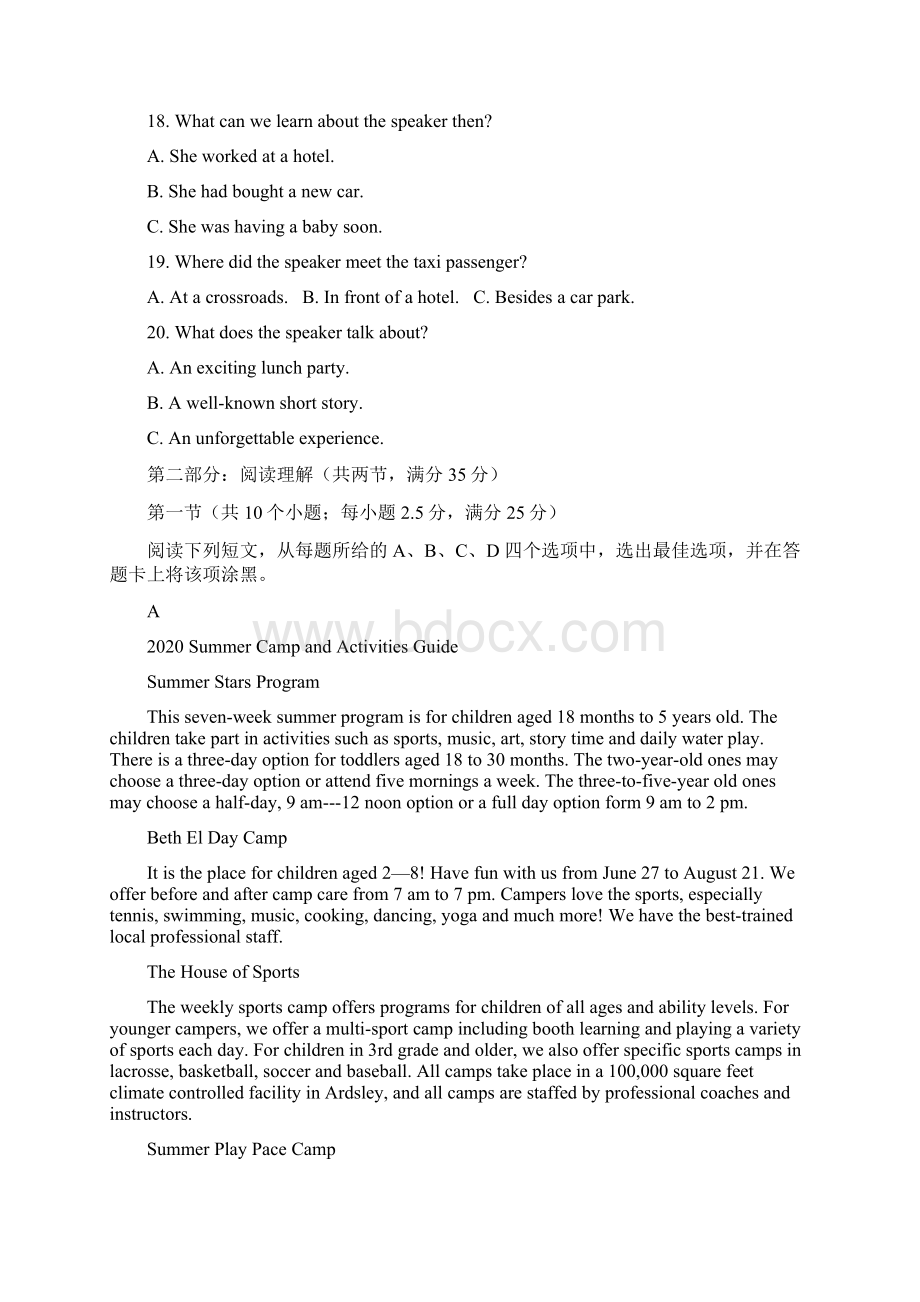 18. What can we learn about the speaker then?

A. She worked at a hotel.

B. She had bought a new car.

C. She was having a baby soon.

19. Where did the speaker meet the taxi passenger?

A. At a crossroads.   B. In front of a hotel.   C. Besides a car park.

20. What does the speaker talk about?

A. An exciting lunch party.

B. A well-known short story.

C. An unforgettable experience.

第二部分：阅读理解（共两节，满分 35 分）

第一节（共 10 个小题；每小题 2.5 分，满分 25 分）

阅读下列短文，从每题所给的 A、B、C、D 四个选项中，选出最佳选项，并在答题卡上将该项涂黑。

A

www.bdocx.com

2020 Summer Camp and Activities Guide

Summer Stars Program

This seven-week summer program is for children aged 18 months to 5 years old. The children take part in activities such as sports, music, art, story time and daily water play. There is a three-day option for toddlers aged 18 to 30 months. The two-year-old ones may choose a three-day option or attend five mornings a week. The three-to-five-year old ones may choose a half-day, 9 am---12 noon option or a full day option form 9 am to 2 pm.

Beth El Day Camp

It is the place for children aged 2—8! Have fun with us from June 27 to August 21. We offer before and after camp care from 7 am to 7 pm. Campers love the sports, especially tennis, swimming, music, cooking, dancing, yoga and much more! We have the best-trained local professional staff.

The House of Sports

The weekly sports camp offers programs for children of all ages and ability levels. For younger campers, we offer a multi-sport camp including booth learning and playing a variety of sports each day. For children in 3rd grade and older, we also offer specific sports camps in lacrosse, basketball, soccer and baseball. All camps take place in a 100,000 square feet climate controlled facility in Ardsley, and all camps are staffed by professional coaches and instructors.

Summer Play Pace Camp